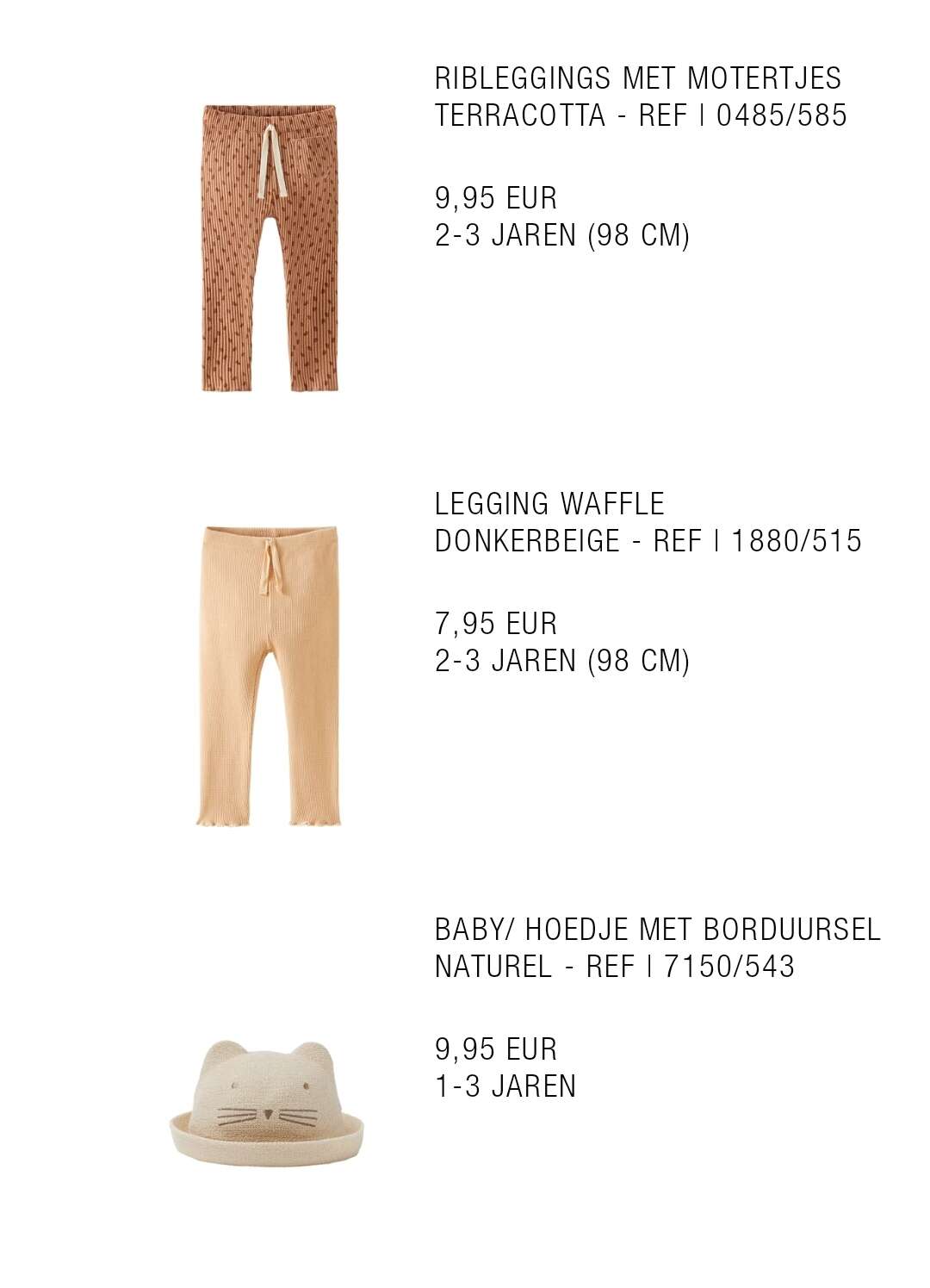 RIBLEGGINGS MET MOTERTJES
TERRACOTTA - REF | 0485/585

9,95 EUR
2-3 JAREN (98 CM)

LEGGING WAFFLE
DONKERBEIGE - REF | 1880/515

7,95 EUR
2-3 JAREN (98 CM)

BABY/ HOEDJE MET BORDUURSEL
NATUREL - REF | 7150/543

9,95 EUR
1-3 JAREN